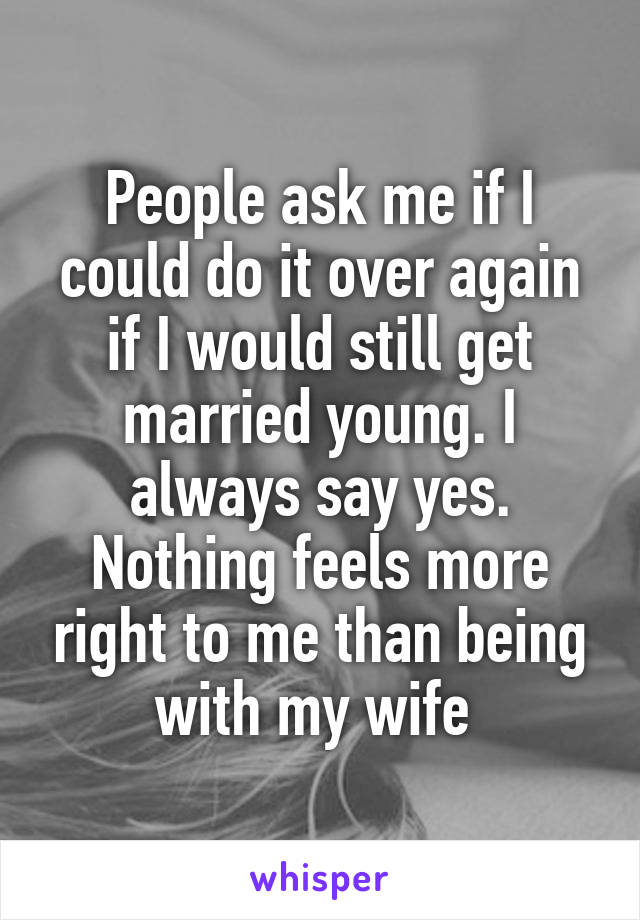 People ask me if I could do it over again if I would still get married young. I always say yes. Nothing feels more right to me than being with my wife

whisper